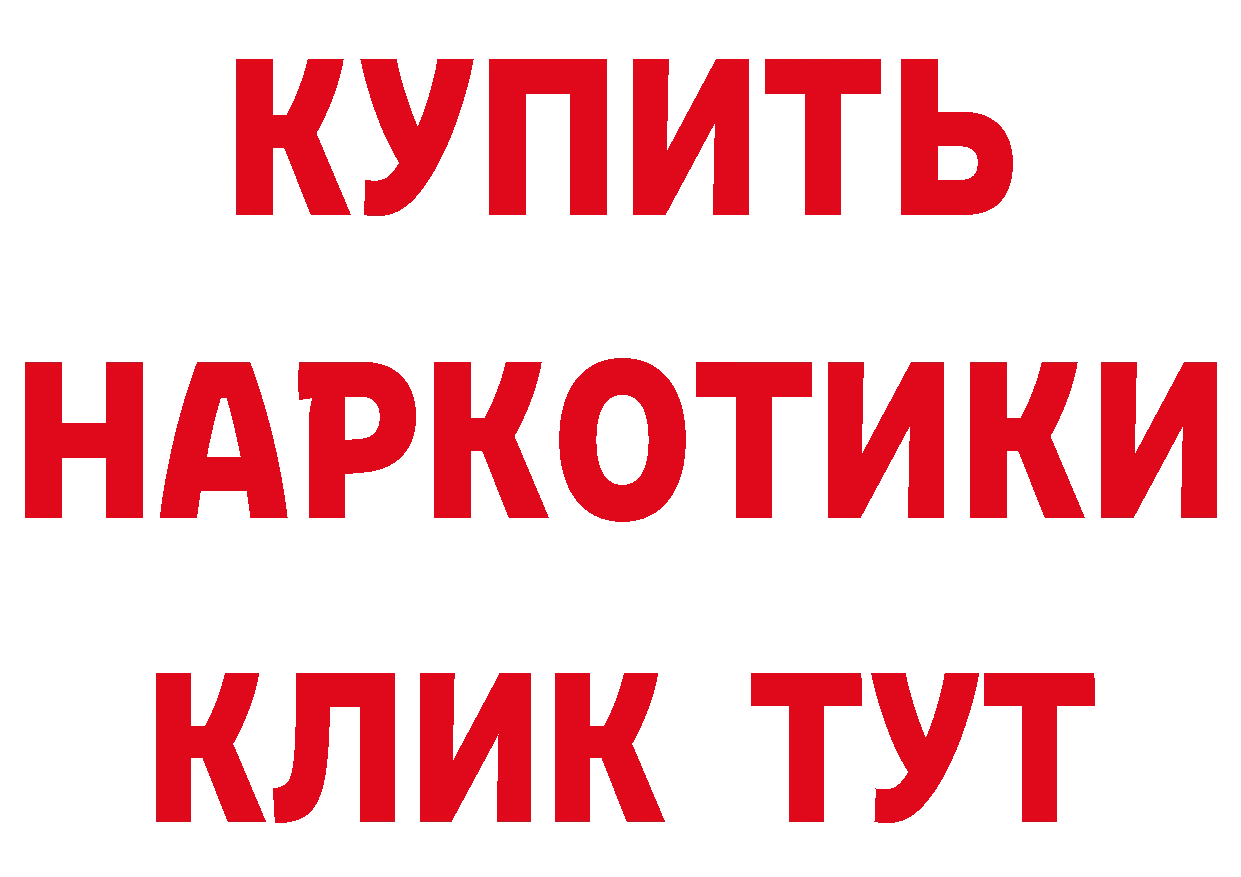 КУПИТЬ НАРКОТИКИ КЛИК ТУТ